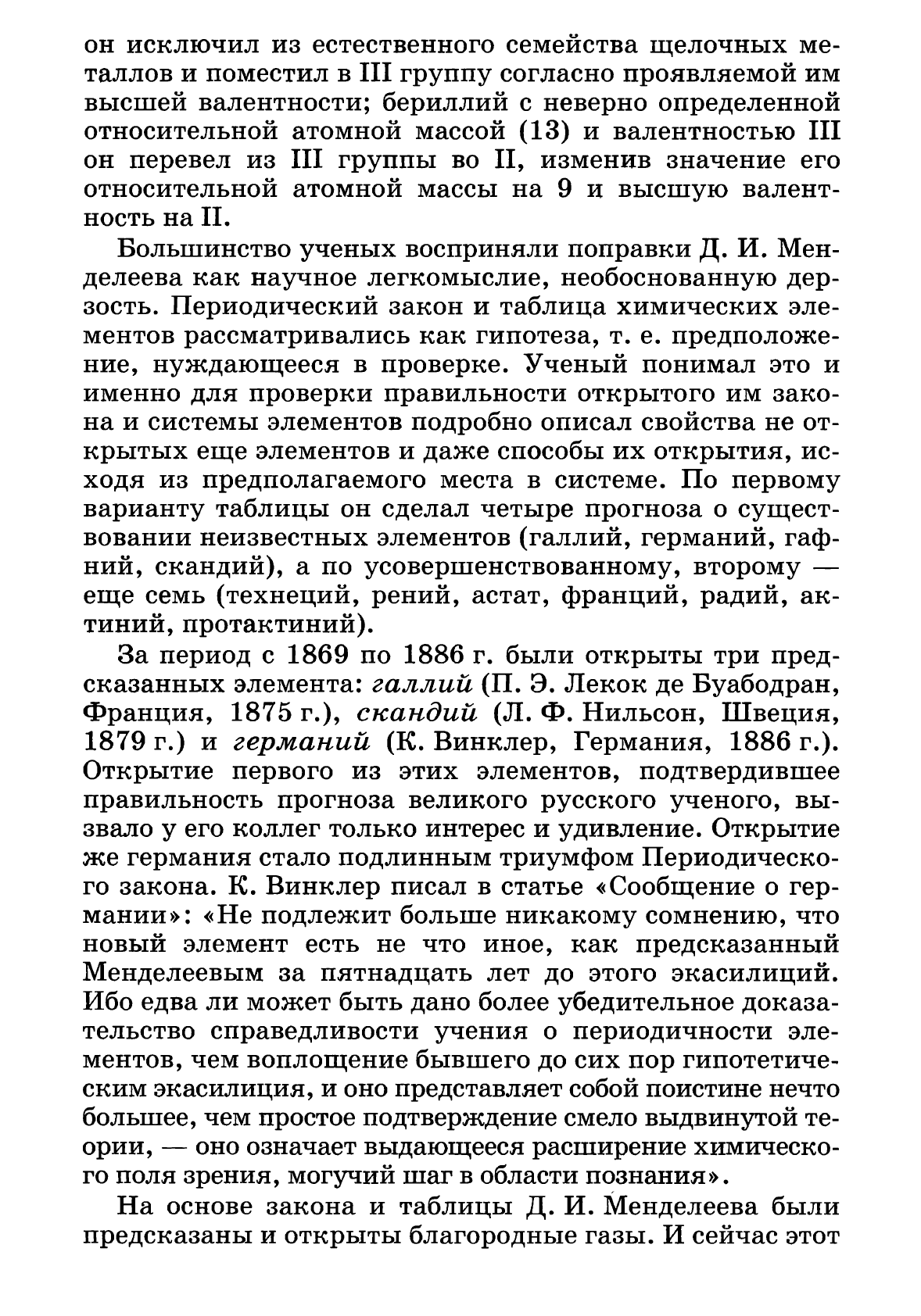 он исключил из естественного семейства щелочных металлов и поместил в III группу согласно проявляемой им высшей валентности; бериллий с неверно определенной относительной атомной массой (13) и валентностью III он перевел из III группы во II, изменив значение его относительной атомной массы на 9 и высшую валентность на II.

Большинство ученых восприняли поправки Д. И. Менделеева как научное легкомыслие, необоснованную дерзость. Периодический закон и таблица химических элементов рассматривались как гипотеза, т. е. предположение, нуждающееся в проверке. Ученый понимал это и именно для проверки правильности открытого им закона и системы элементов подробно описал свойства не открытых еще элементов и даже способы их открытия, исходя из предполагаемого места в системе. По первому варианту таблицы он сделал четыре прогноза о существовании неизвестных элементов (галлий, германий, гафний, скандий), а по усовершенствованному, второму — еще семь (технеций, рений, астат, франций, радий, актиний, протактиний).

За период с 1869 по 1886 г. были открыты три предсказанных элемента: галлий (П. Э. Лекок де Буабодран, Франция, 1875 г.), скандий (Л. Ф. Нильсон, Швеция, 1879 г.) и германий (К. Винклер, Германия, 1886 г.). Открытие первого из этих элементов, подтвердившее правильность прогноза великого русского ученого, вызвало у его коллег только интерес и удивление. Открытие же германия стало подлинным триумфом Периодического закона. К. Винклер писал в статье «Сообщение о германии»: «Не подлежит больше никакому сомнению, что новый элемент есть не что иное, как предсказанный Менделеевым за пятнадцать лет до этого экасилиций. Ибо едва ли может быть дано более убедительное доказательство справедливости учения о периодичности элементов, чем воплощение бывшего до сих пор гипотетическим экасилиция, и оно представляет собой поистине нечто большее, чем простое подтверждение смело выдвинутой теории, — оно означает выдающееся расширение химического поля зрения, могучий шаг в области познания».

На основе закона и таблицы Д. И. Менделеева были предсказаны и открыты благородные газы. И сейчас этот